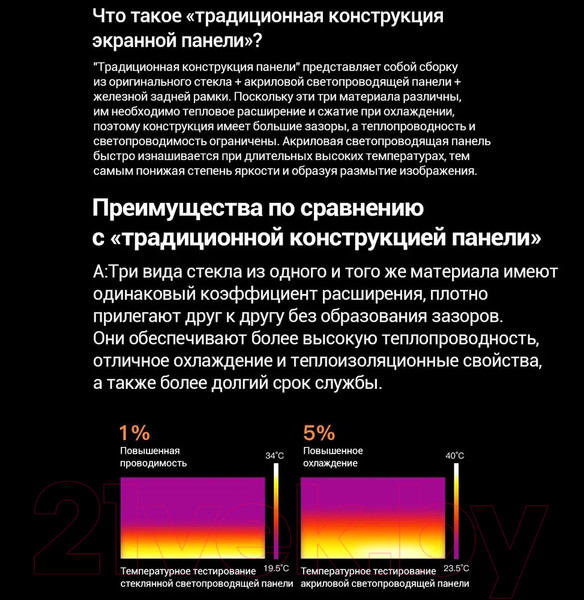 Что такое «традиционная конструкция экранной панели»?

"Традиционная конструкция панели" представляет собой сборку из оригинального стекла + акриловой светопроводящей панели + железной задней рамки. Поскольку эти три материала различны, им необходимо тепловое расширение и сжатие при охлаждении, поэтому конструкция имеет большие зазоры, а теплопроводность и светопроводимость ограничены. Акриловая светопроводящая панель быстро изнашивается при длительных высоких температурах, тем самым понижая степень яркости и образуя размытие изображения.

Преимущества по сравнению с «традиционной конструкцией панели»

А:Три вида стекла из одного и того же материала имеют одинаковый коэффициент расширения, плотно прилегают друг к другу без образования зазоров. Они обеспечивают более высокую теплопроводность, отличное охлаждение и теплоизоляционные свойства, а также более долгий срок службы.

1%
Повышенная проводимость
34°C
19.5°C
Температурное тестирование стеклянной светопроводящей панели

5%
Повышенное охлаждение
40°C
23.5°C
Температурное тестирование акриловой светопроводящей панели

21vek.by